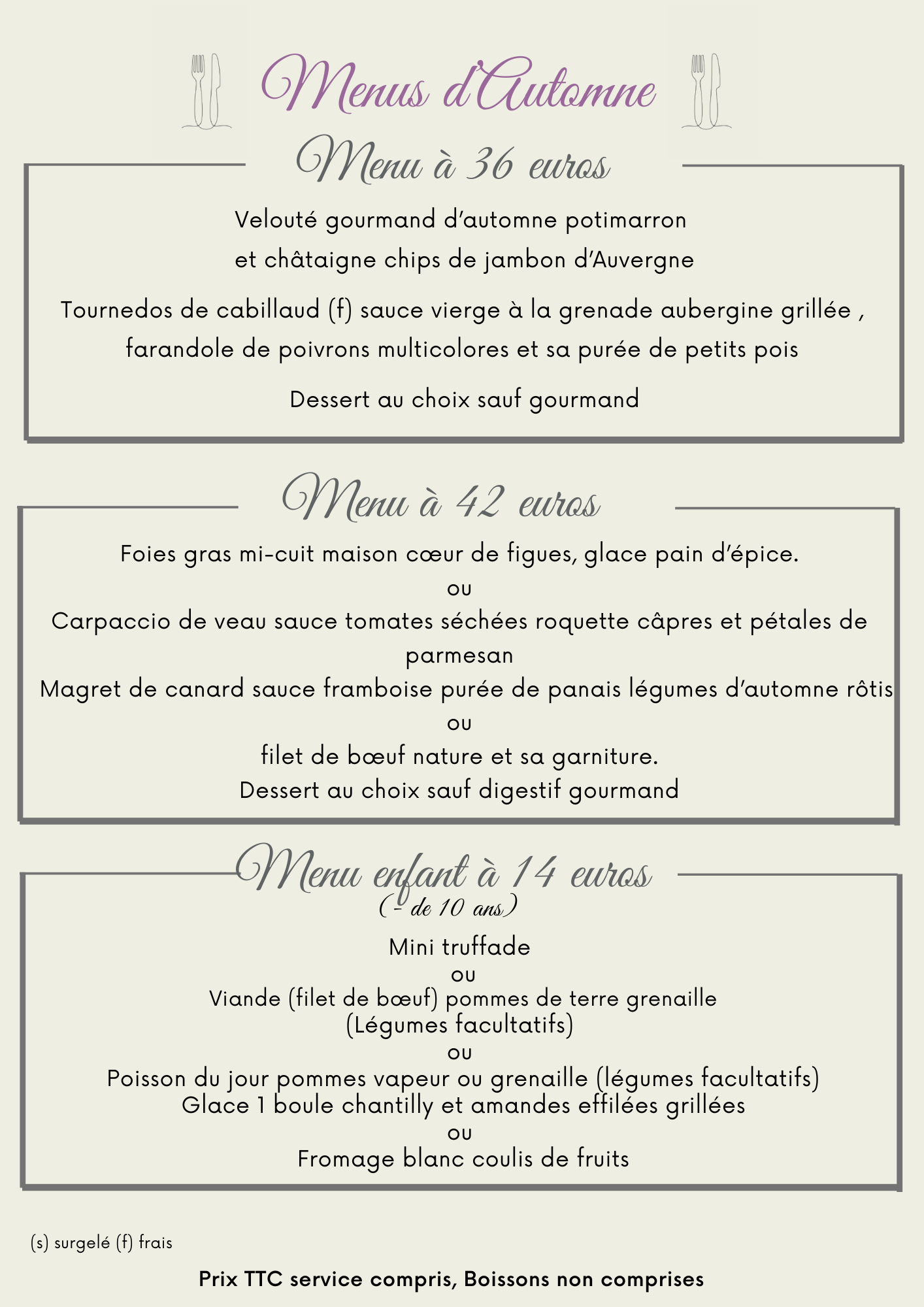 Menus d'Automne

Menu à 36 euros

Velouté gourmand d'automne potimarron et châtaigne chips de jambon d'Auvergne

Tournedos de cabillaud (f) sauce vierge à la grenade aubergine grillée , farandole de poivrons multicolores et sa purée de petits pois

Dessert au choix sauf gourmand

Menu à 42 euros

Foies gras mi-cuit maison cœur de figues, glace pain d'épice.
ou
Carpaccio de veau sauce tomates séchées roquette câpres et pétales de parmesan
Magret de canard sauce framboise purée de panais légumes d'automne rôtis
ou
filet de bœuf nature et sa garniture.
Dessert au choix sauf digestif gourmand

Menu enfant à 14 euros
(- de 10 ans)

Mini truffade
ou
Viande (filet de bœuf) pommes de terre grenaille
(Légumes facultatifs)
ou
Poisson du jour pommes vapeur ou grenaille (légumes facultatifs)
Glace 1 boule chantilly et amandes effilées grillées
ou
Fromage blanc coulis de fruits

(s) surgelé (f) frais

Prix TTC service compris, Boissons non comprises